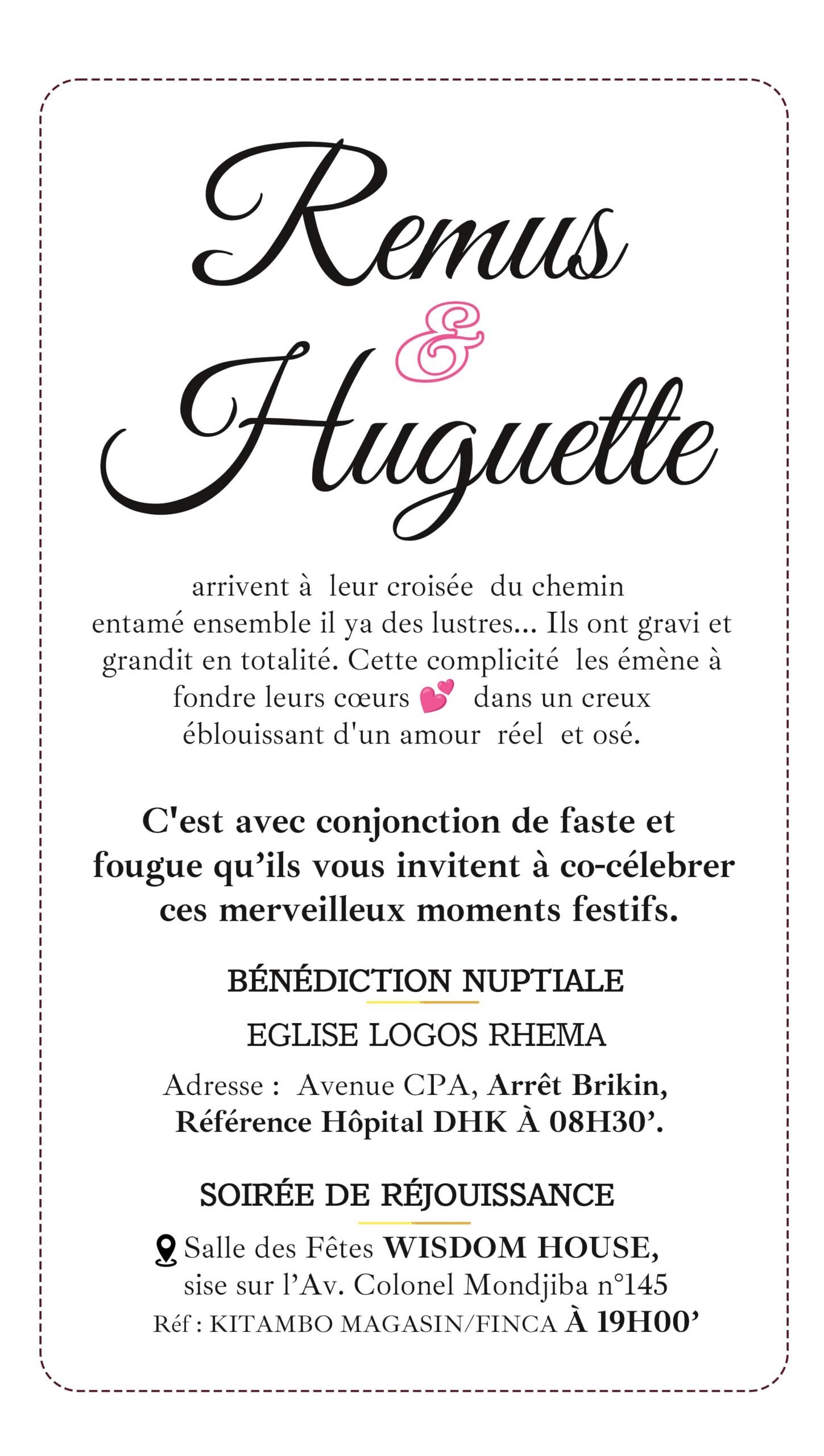 Remus
&
Huguette

arrivent à leur croisée du chemin entamé ensemble il ya des lustres... Ils ont gravi et grandit en totalité. Cette complicité les émène à fondre leurs cœurs 💕 dans un creux éblouissant d'un amour réel et osé.

C'est avec conjonction de faste et fougue qu'ils vous invitent à co-célebrer ces merveilleux moments festifs.

BÉNÉDICTION NUPTIALE

EGLISE LOGOS RHEMA

Adresse : Avenue CPA, Arrêt Brikin, Référence Hôpital DHK À 08H30'.

SOIRÉE DE RÉJOUISSANCE

Salle des Fêtes WISDOM HOUSE, sise sur l'Av. Colonel Mondjiba n°145
Réf : KITAMBO MAGASIN/FINCA À 19H00'